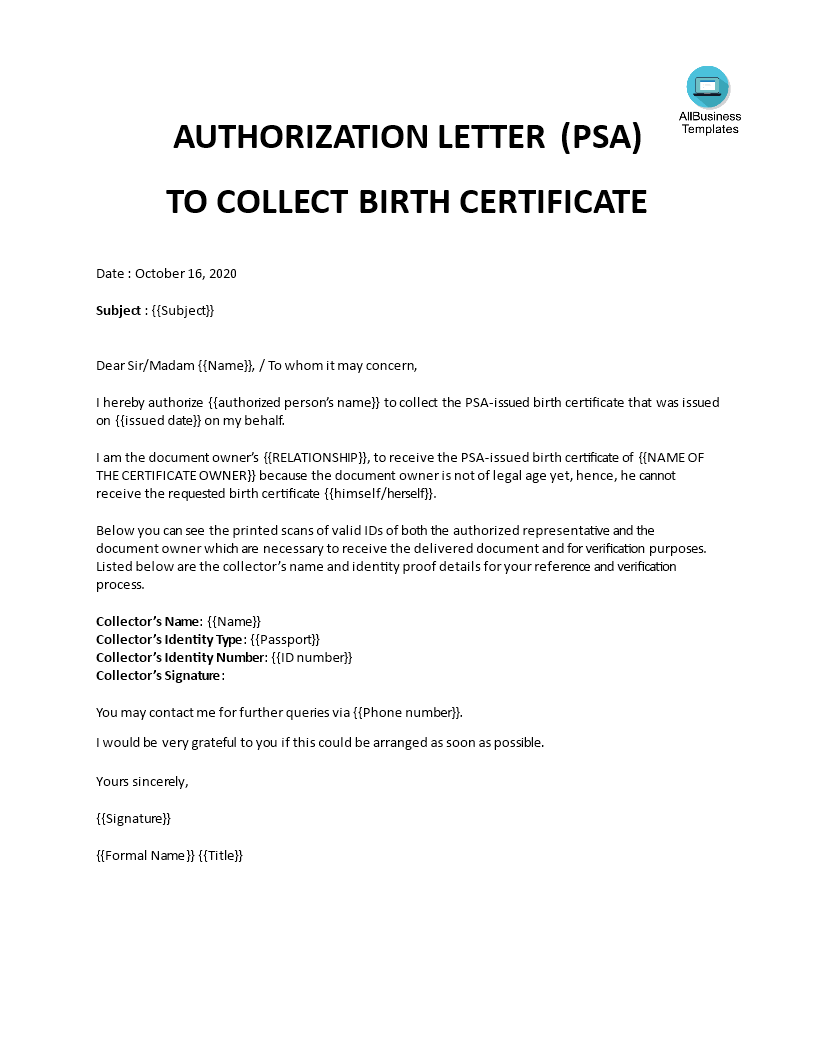 AllBusiness Templates

AUTHORIZATION LETTER (PSA)

TO COLLECT BIRTH CERTIFICATE

Date : October 16, 2020

Subject : {{Subject}}

Dear Sir/Madam {{Name}}, / To whom it may concern,

I hereby authorize {{authorized person's name}} to collect the PSA-issued birth certificate that was issued on {{issued date}} on my behalf.

I am the document owner's {{RELATIONSHIP}}, to receive the PSA-issued birth certificate of {{NAME OF THE CERTIFICATE OWNER}} because the document owner is not of legal age yet, hence, he cannot receive the requested birth certificate {{himself/herself}}.

Below you can see the printed scans of valid IDs of both the authorized representative and the document owner which are necessary to receive the delivered document and for verification purposes. Listed below are the collector's name and identity proof details for your reference and verification process.

Collector's Name: {{Name}}
Collector's Identity Type: {{Passport}}
Collector's Identity Number: {{ID number}}
Collector's Signature:

You may contact me for further queries via {{Phone number}}.

I would be very grateful to you if this could be arranged as soon as possible.

Yours sincerely,

{{Signature}}

{{Formal Name}} {{Title}}